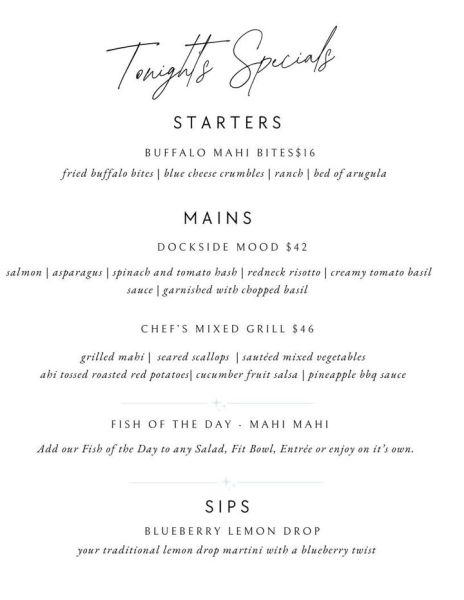 Tonights Specials

STARTERS

BUFFALO MAHI BITES$16

fried buffalo bites | blue cheese crumbles | ranch | bed of arugula

MAINS

DOCKSIDE MOOD $42

salmon | asparagus | spinach and tomato hash | redneck risotto | creamy tomato basil sauce | garnished with chopped basil

CHEF'S MIXED GRILL $46

grilled mahi | seared scallops | sautéed mixed vegetables ahi tossed roasted red potatoes| cucumber fruit salsa | pineapple bbq sauce

FISH OF THE DAY - MAHI MAHI

Add our Fish of the Day to any Salad, Fit Bowl, Entrée or enjoy on it's own.

SIPS

BLUEBERRY LEMON DROP

your traditional lemon drop martini with a blueberry twist